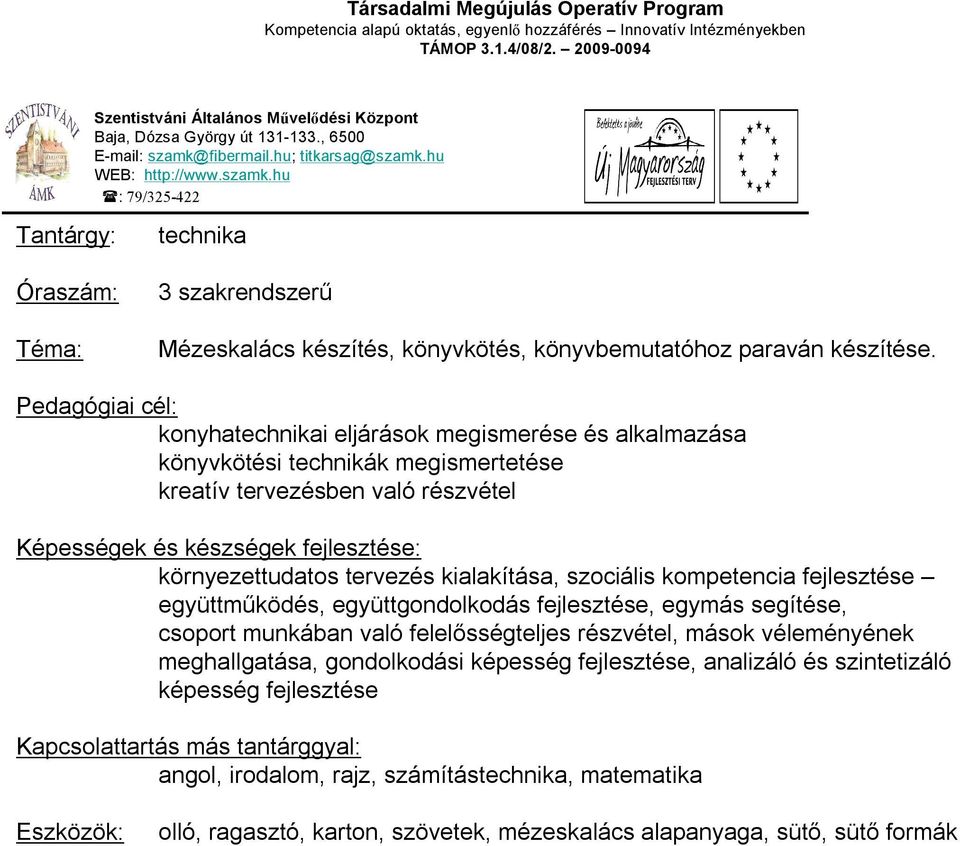 Társadalmi Megújulás Operatív Program
Kompetencia alapú oktatás, egyenlő hozzáférés – Innovatív Intézményekben
TÁMOP 3.1.4/08/2. – 2009-0094

SZENTISTVÁNI ÁMK

Szentistváni Általános Művelődési Központ
Baja, Dózsa György út 131-133., 6500
E-mail: szamk@fibermail.hu; titkarsag@szamk.hu
WEB: http://www.szamk.hu
☎: 79/325-422

Befektetés a jövőbe
Új Magyarország
FEJLESZTÉSI TERV

Tantárgy: technika

Óraszám: 3 szakrendszerű

Téma: Mézeskalács készítés, könyvkötés, könyvbemutatóhoz paraván készítése.

Pedagógiai cél:
konyhatechnikai eljárások megismerése és alkalmazása
könyvkötési technikák megismertetése
kreatív tervezésben való részvétel

Képességek és készségek fejlesztése:
környezettudatos tervezés kialakítása, szociális kompetencia fejlesztése – együttműködés, együttgondolkodás fejlesztése, egymás segítése, csoport munkában való felelősségteljes részvétel, mások véleményének meghallgatása, gondolkodási képesség fejlesztése, analizáló és szintetizáló képesség fejlesztése

Kapcsolattartás más tantárggyal:
angol, irodalom, rajz, számítástechnika, matematika

Eszközök: olló, ragasztó, karton, szövetek, mézeskalács alapanyaga, sütő, sütő formák